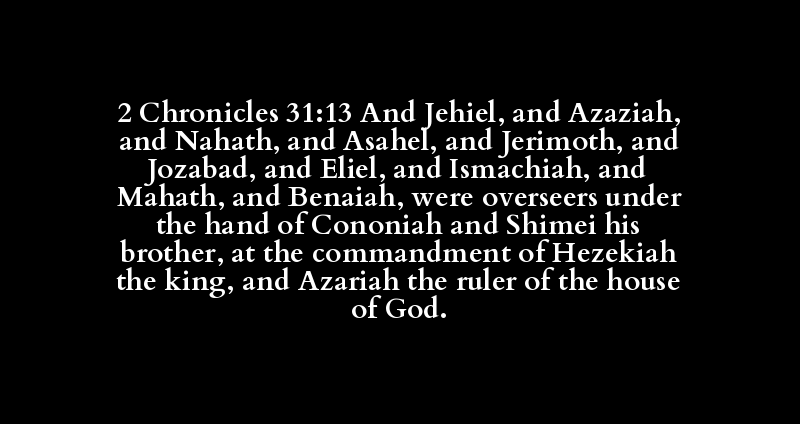 2 Chronicles 31:13 And Jehiel, and Azaziah, and Nahath, and Asahel, and Jerimoth, and Jozabad, and Eliel, and Ismachiah, and Mahath, and Benaiah, were overseers under the hand of Cononiah and Shimei his brother, at the commandment of Hezekiah the king, and Azariah the ruler of the house of God.